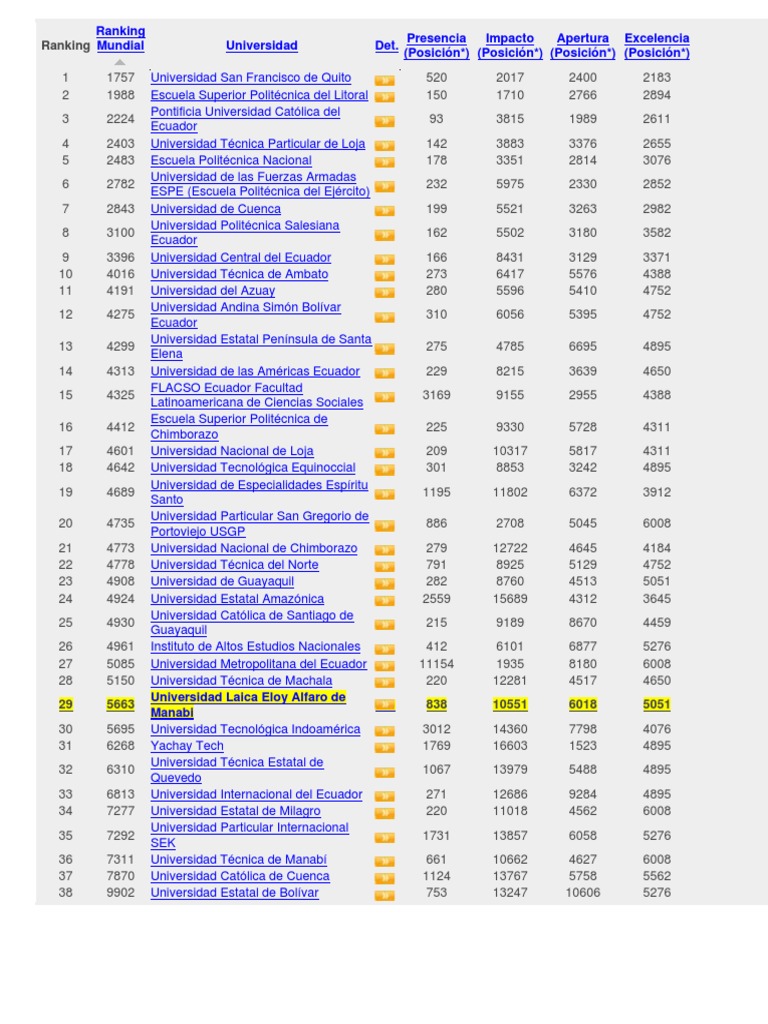 | Ranking | Ranking Mundial | Universidad | Det. | Presencia (Posición*) | Impacto (Posición*) | Apertura (Posición*) | Excelencia (Posición*) |
|---|---|---|---|---|---|---|---|
| 1 | 1757 | Universidad San Francisco de Quito | | 520 | 2017 | 2400 | 2183 |
| 2 | 1988 | Escuela Superior Politécnica del Litoral | | 150 | 1710 | 2766 | 2894 |
| 3 | 2224 | Pontificia Universidad Católica del Ecuador | | 93 | 3815 | 1989 | 2611 |
| 4 | 2403 | Universidad Técnica Particular de Loja | | 142 | 3883 | 3376 | 2655 |
| 5 | 2483 | Escuela Politécnica Nacional | | 178 | 3351 | 2814 | 3076 |
| 6 | 2782 | Universidad de las Fuerzas Armadas ESPE (Escuela Politécnica del Ejército) | | 232 | 5975 | 2330 | 2852 |
| 7 | 2843 | Universidad de Cuenca | | 199 | 5521 | 3263 | 2982 |
| 8 | 3100 | Universidad Politécnica Salesiana Ecuador | | 162 | 5502 | 3180 | 3582 |
| 9 | 3396 | Universidad Central del Ecuador | | 166 | 8431 | 3129 | 3371 |
| 10 | 4016 | Universidad Técnica de Ambato | | 273 | 6417 | 5576 | 4388 |
| 11 | 4191 | Universidad del Azuay | | 280 | 5596 | 5410 | 4752 |
| 12 | 4275 | Universidad Andina Simón Bolívar Ecuador | | 310 | 6056 | 5395 | 4752 |
| 13 | 4299 | Universidad Estatal Península de Santa Elena | | 275 | 4785 | 6695 | 4895 |
| 14 | 4313 | Universidad de las Américas Ecuador | | 229 | 8215 | 3639 | 4650 |
| 15 | 4325 | FLACSO Ecuador Facultad Latinoamericana de Ciencias Sociales | | 3169 | 9155 | 2955 | 4388 |
| 16 | 4412 | Escuela Superior Politécnica de Chimborazo | | 225 | 9330 | 5728 | 4311 |
| 17 | 4601 | Universidad Nacional de Loja | | 209 | 10317 | 5817 | 4311 |
| 18 | 4642 | Universidad Tecnológica Equinoccial | | 301 | 8853 | 3242 | 4895 |
| 19 | 4689 | Universidad de Especialidades Espíritu Santo | | 1195 | 11802 | 6372 | 3912 |
| 20 | 4735 | Universidad Particular San Gregorio de Portoviejo USGP | | 886 | 2708 | 5045 | 6008 |
| 21 | 4773 | Universidad Nacional de Chimborazo | | 279 | 12722 | 4645 | 4184 |
| 22 | 4778 | Universidad Técnica del Norte | | 791 | 8925 | 5129 | 4752 |
| 23 | 4908 | Universidad de Guayaquil | | 282 | 8760 | 4513 | 5051 |
| 24 | 4924 | Universidad Estatal Amazónica | | 2559 | 15689 | 4312 | 3645 |
| 25 | 4930 | Universidad Católica de Santiago de Guayaquil | | 215 | 9189 | 8670 | 4459 |
| 26 | 4961 | Instituto de Altos Estudios Nacionales | | 412 | 6101 | 6877 | 5276 |
| 27 | 5085 | Universidad Metropolitana del Ecuador | | 11154 | 1935 | 8180 | 6008 |
| 28 | 5150 | Universidad Técnica de Machala | | 220 | 12281 | 4517 | 4650 |
| 29 | 5663 | Universidad Laica Eloy Alfaro de Manabí | | 838 | 10551 | 6018 | 5051 |
| 30 | 5695 | Universidad Tecnológica Indoamérica | | 3012 | 14360 | 7798 | 4076 |
| 31 | 6268 | Yachay Tech | | 1769 | 16603 | 1523 | 4895 |
| 32 | 6310 | Universidad Técnica Estatal de Quevedo | | 1067 | 13979 | 5488 | 4895 |
| 33 | 6813 | Universidad Internacional del Ecuador | | 271 | 12686 | 9284 | 4895 |
| 34 | 7277 | Universidad Estatal de Milagro | | 220 | 11018 | 4562 | 6008 |
| 35 | 7292 | Universidad Particular Internacional SEK | | 1731 | 13857 | 6058 | 5276 |
| 36 | 7311 | Universidad Técnica de Manabí | | 661 | 10662 | 4627 | 6008 |
| 37 | 7870 | Universidad Católica de Cuenca | | 1124 | 13767 | 5758 | 5562 |
| 38 | 9902 | Universidad Estatal de Bolívar | | 753 | 13247 | 10606 | 5276 |